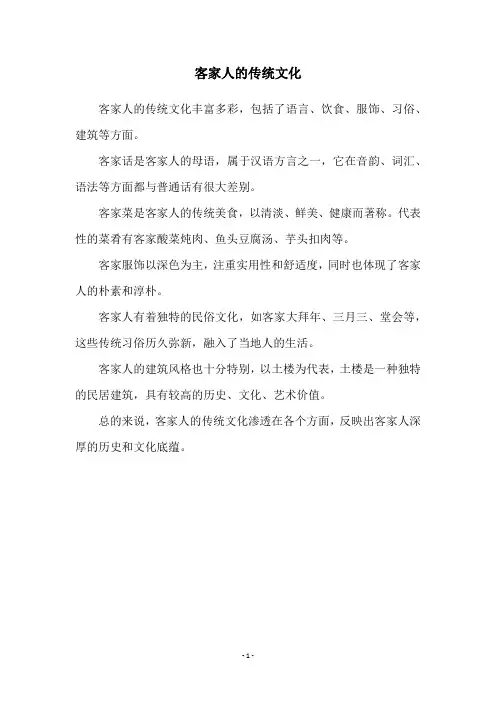 客家人的传统文化

客家人的传统文化丰富多彩，包括了语言、饮食、服饰、习俗、建筑等方面。

客家话是客家人的母语，属于汉语方言之一，它在音韵、词汇、语法等方面都与普通话有很大差别。

客家菜是客家人的传统美食，以清淡、鲜美、健康而著称。代表性的菜肴有客家酸菜炖肉、鱼头豆腐汤、芋头扣肉等。

客家服饰以深色为主，注重实用性和舒适度，同时也体现了客家人的朴素和淳朴。

客家人有着独特的民俗文化，如客家大拜年、三月三、堂会等，这些传统习俗历久弥新，融入了当地人的生活。

客家人的建筑风格也十分特别，以土楼为代表，土楼是一种独特的民居建筑，具有较高的历史、文化、艺术价值。

总的来说，客家人的传统文化渗透在各个方面，反映出客家人深厚的历史和文化底蕴。

- 1 -